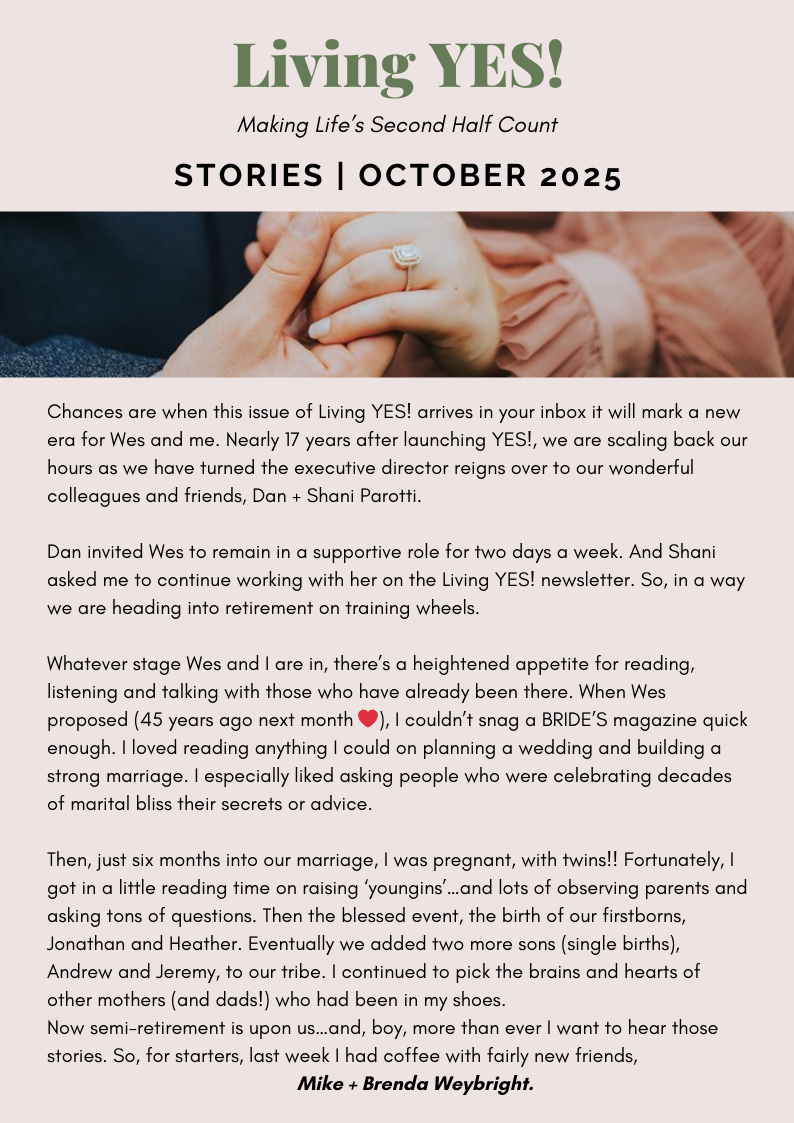 Living YES!

Making Life's Second Half Count

STORIES | OCTOBER 2025

Chances are when this issue of Living YES! arrives in your inbox it will mark a new era for Wes and me. Nearly 17 years after launching YES!, we are scaling back our hours as we have turned the executive director reigns over to our wonderful colleagues and friends, Dan + Shani Parotti.

Dan invited Wes to remain in a supportive role for two days a week. And Shani asked me to continue working with her on the Living YES! newsletter. So, in a way we are heading into retirement on training wheels.

Whatever stage Wes and I are in, there's a heightened appetite for reading, listening and talking with those who have already been there. When Wes proposed (45 years ago next month ❤️), I couldn't snag a BRIDE'S magazine quick enough. I loved reading anything I could on planning a wedding and building a strong marriage. I especially liked asking people who were celebrating decades of marital bliss their secrets or advice.

Then, just six months into our marriage, I was pregnant, with twins!! Fortunately, I got in a little reading time on raising 'youngins'...and lots of observing parents and asking tons of questions. Then the blessed event, the birth of our firstborns, Jonathan and Heather. Eventually we added two more sons (single births), Andrew and Jeremy, to our tribe. I continued to pick the brains and hearts of other mothers (and dads!) who had been in my shoes.
Now semi-retirement is upon us...and, boy, more than ever I want to hear those stories. So, for starters, last week I had coffee with fairly new friends,

Mike + Brenda Weybright.